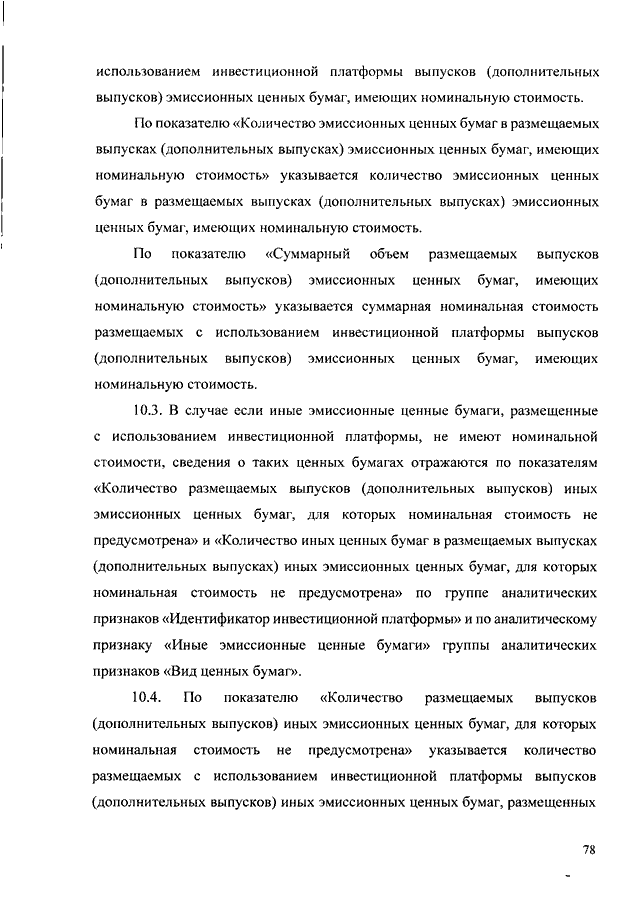 использованием инвестиционной платформы выпусков (дополнительных выпусков) эмиссионных ценных бумаг, имеющих номинальную стоимость.

По показателю «Количество эмиссионных ценных бумаг в размещаемых выпусках (дополнительных выпусках) эмиссионных ценных бумаг, имеющих номинальную стоимость» указывается количество эмиссионных ценных бумаг в размещаемых выпусках (дополнительных выпусках) эмиссионных ценных бумаг, имеющих номинальную стоимость.

По показателю «Суммарный объем размещаемых выпусков (дополнительных выпусков) эмиссионных ценных бумаг, имеющих номинальную стоимость» указывается суммарная номинальная стоимость размещаемых с использованием инвестиционной платформы выпусков (дополнительных выпусков) эмиссионных ценных бумаг, имеющих номинальную стоимость.

10.3. В случае если иные эмиссионные ценные бумаги, размещенные с использованием инвестиционной платформы, не имеют номинальной стоимости, сведения о таких ценных бумагах отражаются по показателям «Количество размещаемых выпусков (дополнительных выпусков) иных эмиссионных ценных бумаг, для которых номинальная стоимость не предусмотрена» и «Количество иных ценных бумаг в размещаемых выпусках (дополнительных выпусках) иных эмиссионных ценных бумаг, для которых номинальная стоимость не предусмотрена» по группе аналитических признаков «Идентификатор инвестиционной платформы» и по аналитическому признаку «Иные эмиссионные ценные бумаги» группы аналитических признаков «Вид ценных бумаг».

10.4. По показателю «Количество размещаемых выпусков (дополнительных выпусков) иных эмиссионных ценных бумаг, для которых номинальная стоимость не предусмотрена» указывается количество размещаемых с использованием инвестиционной платформы выпусков (дополнительных выпусков) иных эмиссионных ценных бумаг, размещенных

78